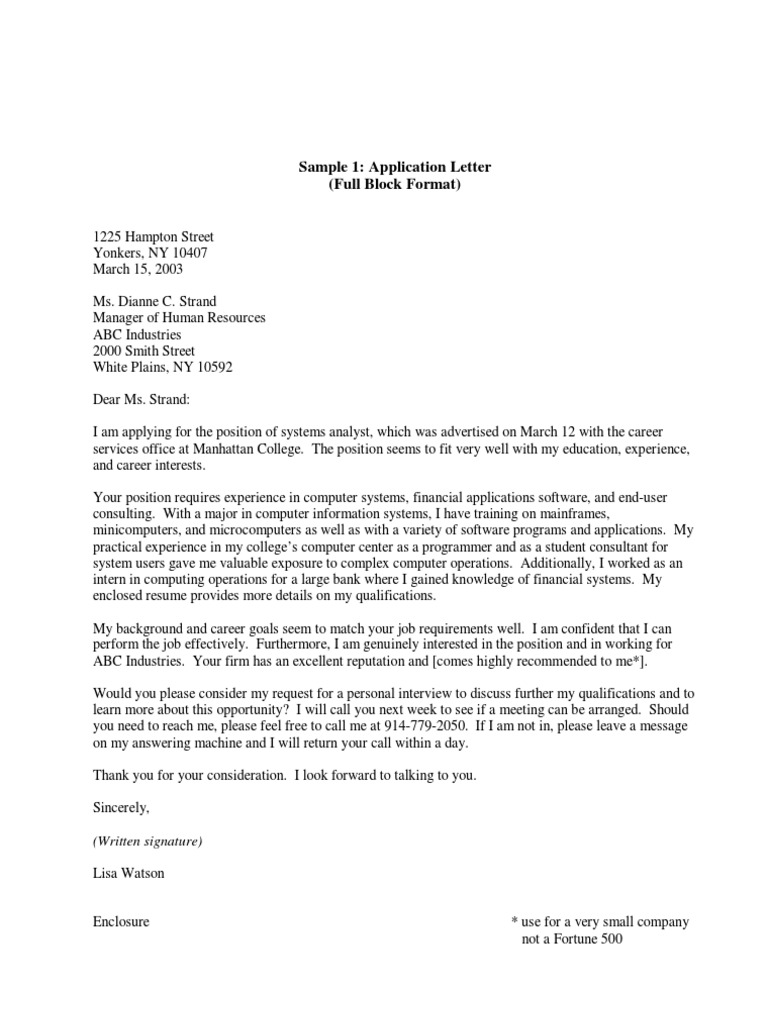 Sample 1: Application Letter
(Full Block Format)

1225 Hampton Street
Yonkers, NY 10407
March 15, 2003

Ms. Dianne C. Strand
Manager of Human Resources
ABC Industries
2000 Smith Street
White Plains, NY 10592

Dear Ms. Strand:

I am applying for the position of systems analyst, which was advertised on March 12 with the career services office at Manhattan College. The position seems to fit very well with my education, experience, and career interests.

Your position requires experience in computer systems, financial applications software, and end-user consulting. With a major in computer information systems, I have training on mainframes, minicomputers, and microcomputers as well as with a variety of software programs and applications. My practical experience in my college's computer center as a programmer and as a student consultant for system users gave me valuable exposure to complex computer operations. Additionally, I worked as an intern in computing operations for a large bank where I gained knowledge of financial systems. My enclosed resume provides more details on my qualifications.

My background and career goals seem to match your job requirements well. I am confident that I can perform the job effectively. Furthermore, I am genuinely interested in the position and in working for ABC Industries. Your firm has an excellent reputation and [comes highly recommended to me*].

Would you please consider my request for a personal interview to discuss further my qualifications and to learn more about this opportunity? I will call you next week to see if a meeting can be arranged. Should you need to reach me, please feel free to call me at 914-779-2050. If I am not in, please leave a message on my answering machine and I will return your call within a day.

Thank you for your consideration. I look forward to talking to you.

Sincerely,

(Written signature)

Lisa Watson

Enclosure

* use for a very small company not a Fortune 500